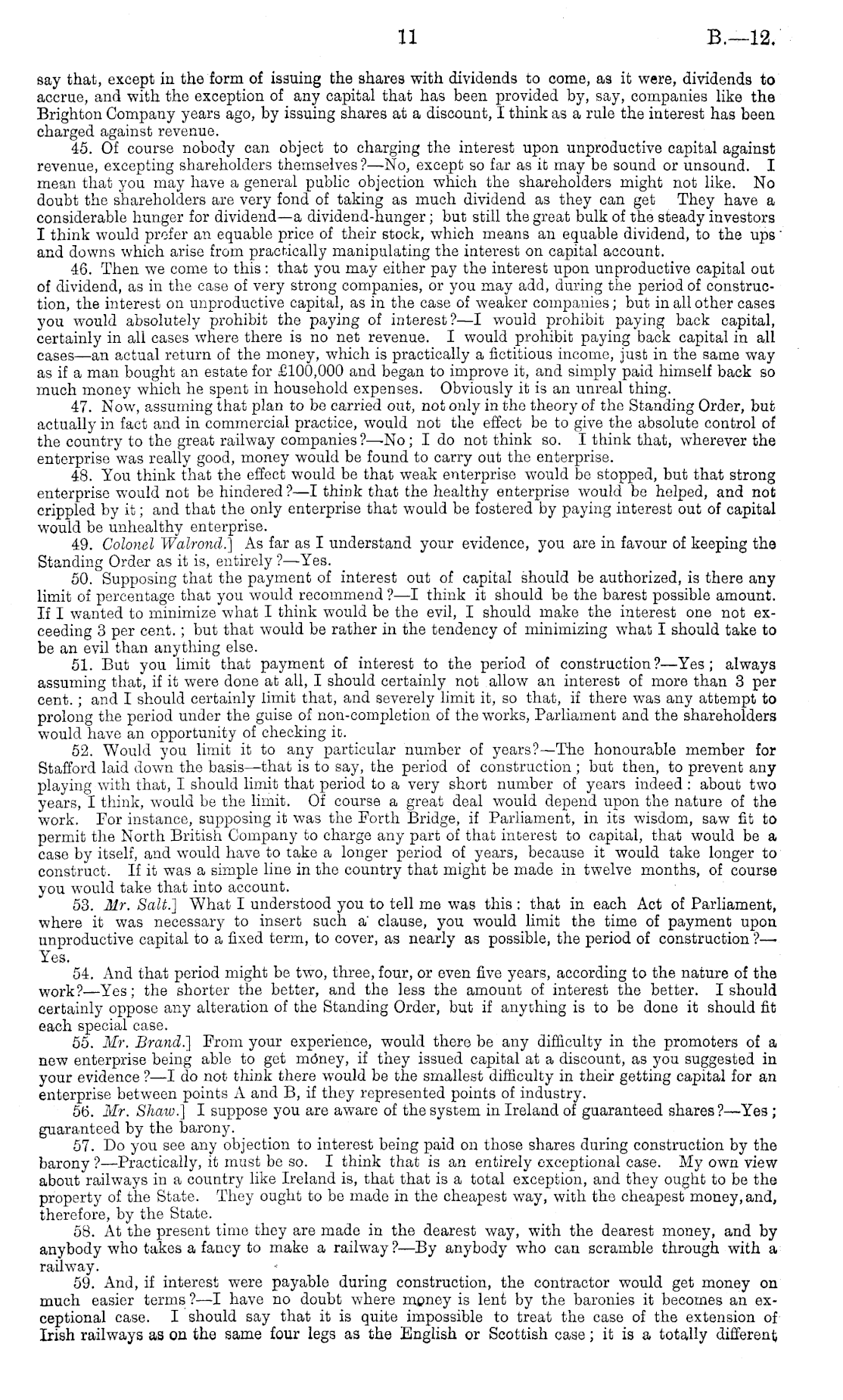 11 B.—12.

say that, except in the form of issuing the shares with dividends to come, as it were, dividends to accrue, and with the exception of any capital that has been provided by, say, companies like the Brighton Company years ago, by issuing shares at a discount, I think as a rule the interest has been charged against revenue.

45. Of course nobody can object to charging the interest upon unproductive capital against revenue, excepting shareholders themselves?—No, except so far as it may be sound or unsound. I mean that you may have a general public objection which the shareholders might not like. No doubt the shareholders are very fond of taking as much dividend as they can get They have a considerable hunger for dividend—a dividend-hunger; but still the great bulk of the steady investors I think would prefer an equable price of their stock, which means an equable dividend, to the ups and downs which arise from practically manipulating the interest on capital account.

46. Then we come to this: that you may either pay the interest upon unproductive capital out of dividend, as in the case of very strong companies, or you may add, during the period of construction, the interest on unproductive capital, as in the case of weaker companies; but in all other cases you would absolutely prohibit the paying of interest?—I would prohibit paying back capital, certainly in all cases where there is no net revenue. I would prohibit paying back capital in all cases—an actual return of the money, which is practically a fictitious income, just in the same way as if a man bought an estate for £100,000 and began to improve it, and simply paid himself back so much money which he spent in household expenses. Obviously it is an unreal thing.

47. Now, assuming that plan to be carried out, not only in the theory of the Standing Order, but actually in fact and in commercial practice, would not the effect be to give the absolute control of the country to the great railway companies?—No; I do not think so. I think that, wherever the enterprise was really good, money would be found to carry out the enterprise.

48. You think that the effect would be that weak enterprise would be stopped, but that strong enterprise would not be hindered?—I think that the healthy enterprise would be helped, and not crippled by it; and that the only enterprise that would be fostered by paying interest out of capital would be unhealthy enterprise.

49. Colonel Walrond.] As far as I understand your evidence, you are in favour of keeping the Standing Order as it is, entirely?—Yes.

50. Supposing that the payment of interest out of capital should be authorized, is there any limit of percentage that you would recommend?—I think it should be the barest possible amount. If I wanted to minimize what I think would be the evil, I should make the interest one not exceeding 3 per cent.; but that would be rather in the tendency of minimizing what I should take to be an evil than anything else.

51. But you limit that payment of interest to the period of construction?—Yes; always assuming that, if it were done at all, I should certainly not allow an interest of more than 3 per cent.; and I should certainly limit that, and severely limit it, so that, if there was any attempt to prolong the period under the guise of non-completion of the works, Parliament and the shareholders would have an opportunity of checking it.

52. Would you limit it to any particular number of years?—The honourable member for Stafford laid down the basis—that is to say, the period of construction; but then, to prevent any playing with that, I should limit that period to a very short number of years indeed: about two years, I think, would be the limit. Of course a great deal would depend upon the nature of the work. For instance, supposing it was the Forth Bridge, if Parliament, in its wisdom, saw fit to permit the North British Company to charge any part of that interest to capital, that would be a case by itself, and would have to take a longer period of years, because it would take longer to construct. If it was a simple line in the country that might be made in twelve months, of course you would take that into account.

53. Mr. Salt.] What I understood you to tell me was this: that in each Act of Parliament, where it was necessary to insert such a clause, you would limit the time of payment upon unproductive capital to a fixed term, to cover, as nearly as possible, the period of construction?—Yes.

54. And that period might be two, three, four, or even five years, according to the nature of the work?—Yes; the shorter the better, and the less the amount of interest the better. I should certainly oppose any alteration of the Standing Order, but if anything is to be done it should fit each special case.

55. Mr. Brand.] From your experience, would there be any difficulty in the promoters of a new enterprise being able to get money, if they issued capital at a discount, as you suggested in your evidence?—I do not think there would be the smallest difficulty in their getting capital for an enterprise between points A and B, if they represented points of industry.

56. Mr. Shaw.] I suppose you are aware of the system in Ireland of guaranteed shares?—Yes; guaranteed by the barony.

57. Do you see any objection to interest being paid on those shares during construction by the barony?—Practically, it must be so. I think that is an entirely exceptional case. My own view about railways in a country like Ireland is, that that is a total exception, and they ought to be the property of the State. They ought to be made in the cheapest way, with the cheapest money, and, therefore, by the State.

58. At the present time they are made in the dearest way, with the dearest money, and by anybody who takes a fancy to make a railway?—By anybody who can scramble through with a railway.

59. And, if interest were payable during construction, the contractor would get money on much easier terms?—I have no doubt where money is lent by the baronies it becomes an exceptional case. I should say that it is quite impossible to treat the case of the extension of Irish railways as on the same four legs as the English or Scottish case; it is a totally different